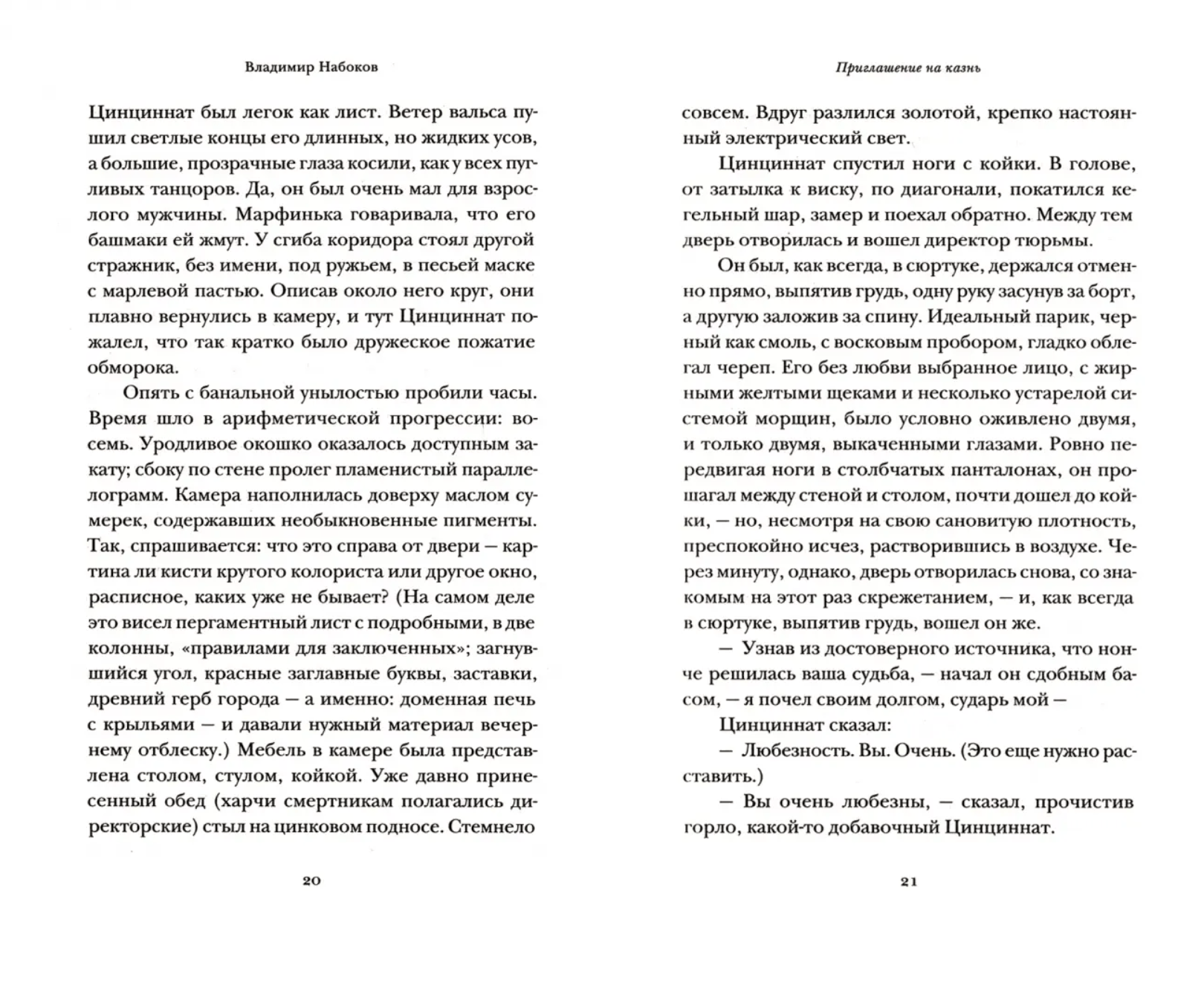 Владимир Набоков

Цинциннат был легок как лист. Ветер вальса пушил светлые концы его длинных, но жидких усов, а большие, прозрачные глаза косили, как у всех пугливых танцоров. Да, он был очень мал для взрослого мужчины. Марфинька говаривала, что его башмаки ей жмут. У сгиба коридора стоял другой стражник, без имени, под ружьем, в песьей маске с марлевой пастью. Описав около него круг, они плавно вернулись в камеру, и тут Цинциннат пожалел, что так кратко было дружеское пожатие обморока.

Опять с банальной унылостью пробили часы. Время шло в арифметической прогрессии: восемь. Уродливое окошко оказалось доступным закату; сбоку по стене пролег пламенистый параллелограмм. Камера наполнилась доверху маслом сумерек, содержавших необыкновенные пигменты. Так, спрашивается: что это справа от двери — картина ли кисти крутого колориста или другое окно, расписное, каких уже не бывает? (На самом деле это висел пергаментный лист с подробными, в две колонны, «правилами для заключенных»; загнувшийся угол, красные заглавные буквы, заставки, древний герб города — а именно: доменная печь с крыльями — и давали нужный материал вечернему отблеску.) Мебель в камере была представлена столом, стулом, койкой. Уже давно принесенный обед (харчи смертникам полагались директорские) стыл на цинковом подносе. Стемнело

20

Приглашение на казнь

совсем. Вдруг разлился золотой, крепко настоянный электрический свет.

Цинциннат спустил ноги с койки. В голове, от затылка к виску, по диагонали, покатился кегельный шар, замер и поехал обратно. Между тем дверь отворилась и вошел директор тюрьмы.

Он был, как всегда, в сюртуке, держался отменно прямо, выпятив грудь, одну руку засунув за борт, а другую заложив за спину. Идеальный парик, черный как смоль, с восковым пробором, гладко облегал череп. Его без любви выбранное лицо, с жирными желтыми щеками и несколько устарелой системой морщин, было условно оживлено двумя, и только двумя, выкаченными глазами. Ровно передвигая ноги в столбчатых панталонах, он прошагал между стеной и столом, почти дошел до койки, — но, несмотря на свою сановитую плотность, преспокойно исчез, растворившись в воздухе. Через минуту, однако, дверь отворилась снова, со знакомым на этот раз скрежетанием, — и, как всегда в сюртуке, выпятив грудь, вошел он же.

— Узнав из достоверного источника, что нонче решилась ваша судьба, — начал он сдобным басом, — я почел своим долгом, сударь мой —

Цинциннат сказал:

— Любезность. Вы. Очень. (Это еще нужно расставить.)

— Вы очень любезны, — сказал, прочистив горло, какой-то добавочный Цинциннат.

21